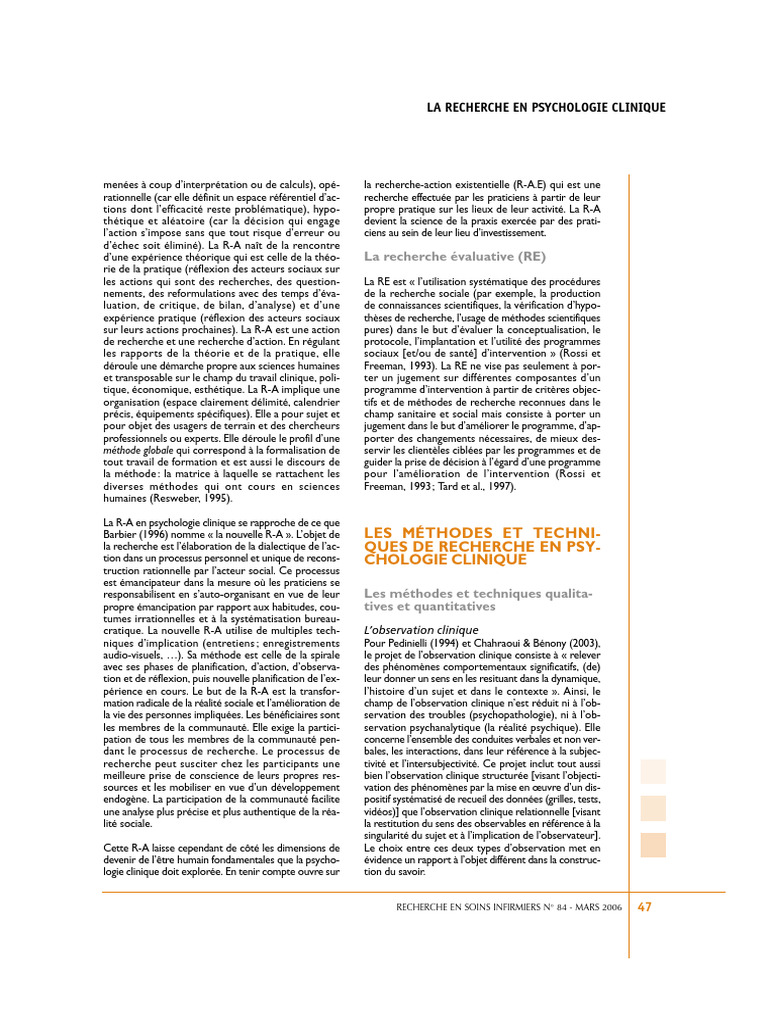 LA RECHERCHE EN PSYCHOLOGIE CLINIQUE

menées à coup d'interprétation ou de calculs), opérationnelle (car elle définit un espace référentiel d'actions dont l'efficacité reste problématique), hypothétique et aléatoire (car la décision qui engage l'action s'impose sans que tout risque d'erreur ou d'échec soit éliminé). La R-A naît de la rencontre d'une expérience théorique qui est celle de la théorie de la pratique (réflexion des acteurs sociaux sur les actions qui sont des recherches, des questionnements, des reformulations avec des temps d'évaluation, de critique, de bilan, d'analyse) et d'une expérience pratique (réflexion des acteurs sociaux sur leurs actions prochaines). La R-A est une action de recherche et une recherche d'action. En régulant les rapports de la théorie et de la pratique, elle déroule une démarche propre aux sciences humaines et transposable sur le champ du travail clinique, politique, économique, esthétique. La R-A implique une organisation (espace clairement délimité, calendrier précis, équipements spécifiques). Elle a pour sujet et pour objet des usagers de terrain et des chercheurs professionnels ou experts. Elle déroule le profil d'une méthode globale qui correspond à la formalisation de tout travail de formation et est aussi le discours de la méthode : la matrice à laquelle se rattachent les diverses méthodes qui ont cours en sciences humaines (Resweber, 1995).

La R-A en psychologie clinique se rapproche de ce que Barbier (1996) nomme « la nouvelle R-A ». L'objet de la recherche est l'élaboration de la dialectique de l'action dans un processus personnel et unique de reconstruction rationnelle par l'acteur social. Ce processus est émancipateur dans la mesure où les praticiens se responsabilisent en s'auto-organisant en vue de leur propre émancipation par rapport aux habitudes, coutumes irrationnelles et à la systématisation bureaucratique. La nouvelle R-A utilise de multiples techniques d'implication (entretiens ; enregistrements audio-visuels, …). Sa méthode est celle de la spirale avec ses phases de planification, d'action, d'observation et de réflexion, puis nouvelle planification de l'expérience en cours. Le but de la R-A est la transformation radicale de la réalité sociale et l'amélioration de la vie des personnes impliquées. Les bénéficiaires sont les membres de la communauté. Elle exige la participation de tous les membres de la communauté pendant le processus de recherche. Le processus de recherche peut susciter chez les participants une meilleure prise de conscience de leurs propres ressources et les mobiliser en vue d'un développement endogène. La participation de la communauté facilite une analyse plus précise et plus authentique de la réalité sociale.

Cette R-A laisse cependant de côté les dimensions de devenir de l'être humain fondamentales que la psychologie clinique doit explorée. En tenir compte ouvre sur la recherche-action existentielle (R-A.E) qui est une recherche effectuée par les praticiens à partir de leur propre pratique sur les lieux de leur activité. La R-A devient la science de la praxis exercée par des praticiens au sein de leur lieu d'investissement.

La recherche évaluative (RE)

La RE est « l'utilisation systématique des procédures de la recherche sociale (par exemple, la production de connaissances scientifiques, la vérification d'hypothèses de recherche, l'usage de méthodes scientifiques pures) dans le but d'évaluer la conceptualisation, le protocole, l'implantation et l'utilité des programmes sociaux [et/ou de santé] d'intervention » (Rossi et Freeman, 1993). La RE ne vise pas seulement à porter un jugement sur différentes composantes d'un programme d'intervention à partir de critères objectifs et de méthodes de recherche reconnues dans le champ sanitaire et social mais consiste à porter un jugement dans le but d'améliorer le programme, d'apporter des changements nécessaires, de mieux desservir les clientèles ciblées par les programmes et de guider la prise de décision à l'égard d'une programme pour l'amélioration de l'intervention (Rossi et Freeman, 1993 ; Tard et al., 1997).

LES MÉTHODES ET TECHNIQUES DE RECHERCHE EN PSYCHOLOGIE CLINIQUE

Les méthodes et techniques qualitatives et quantitatives

L'observation clinique

Pour Pedinielli (1994) et Chahraoui & Bénony (2003), le projet de l'observation clinique consiste à « relever des phénomènes comportementaux significatifs, (de) leur donner un sens en les resituant dans la dynamique, l'histoire d'un sujet et dans le contexte ». Ainsi, le champ de l'observation clinique n'est réduit ni à l'observation des troubles (psychopathologie), ni à l'observation psychanalytique (la réalité psychique). Elle concerne l'ensemble des conduites verbales et non verbales, les interactions, dans leur référence à la subjectivité et l'intersubjectivité. Ce projet inclut tout aussi bien l'observation clinique structurée [visant l'objectivation des phénomènes par la mise en œuvre d'un dispositif systématisé de recueil des données (grilles, tests, vidéos)] que l'observation clinique relationnelle [visant la restitution du sens des observables en référence à la singularité du sujet et à l'implication de l'observateur]. Le choix entre ces deux types d'observation met en évidence un rapport à l'objet différent dans la construction du savoir.

RECHERCHE EN SOINS INFIRMIERS N° 84 - MARS 2006 47